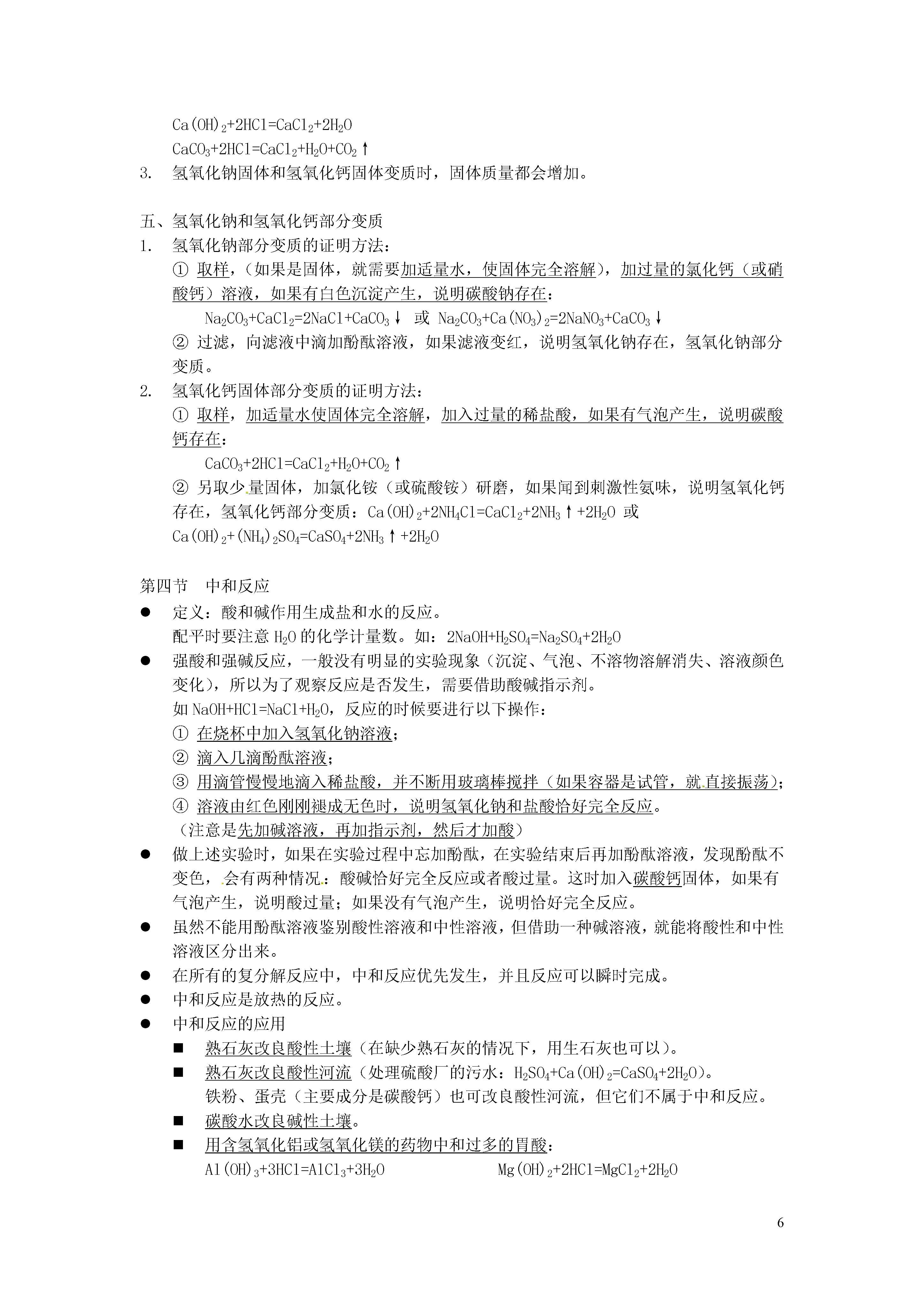 $Ca(OH)_2+2HCl=CaCl_2+2H_2O$
$CaCO_3+2HCl=CaCl_2+H_2O+CO_2\uparrow$
3. 氢氧化钠固体和氢氧化钙固体变质时，固体质量都会增加。

五、氢氧化钠和氢氧化钙部分变质
1. 氢氧化钠部分变质的证明方法：
① 取样，（如果是固体，就需要加适量水，使固体完全溶解），加过量的氯化钙（或硝酸钙）溶液，如果有白色沉淀产生，说明碳酸钠存在：
$Na_2CO_3+CaCl_2=2NaCl+CaCO_3\downarrow$ 或 $Na_2CO_3+Ca(NO_3)_2=2NaNO_3+CaCO_3\downarrow$
② 过滤，向滤液中滴加酚酞溶液，如果滤液变红，说明氢氧化钠存在，氢氧化钠部分变质。
2. 氢氧化钙固体部分变质的证明方法：
① 取样，加适量水使固体完全溶解，加入过量的稀盐酸，如果有气泡产生，说明碳酸钙存在：
$CaCO_3+2HCl=CaCl_2+H_2O+CO_2\uparrow$
② 另取少量固体，加氯化铵（或硫酸铵）研磨，如果闻到刺激性氨味，说明氢氧化钙存在，氢氧化钙部分变质：$Ca(OH)_2+2NH_4Cl=CaCl_2+2NH_3\uparrow+2H_2O$ 或 $Ca(OH)_2+(NH_4)_2SO_4=CaSO_4+2NH_3\uparrow+2H_2O$

第四节 中和反应
● 定义：酸和碱作用生成盐和水的反应。
配平时要注意 $H_2O$ 的化学计量数。如：$2NaOH+H_2SO_4=Na_2SO_4+2H_2O$
● 强酸和强碱反应，一般没有明显的实验现象（沉淀、气泡、不溶物溶解消失、溶液颜色变化），所以为了观察反应是否发生，需要借助酸碱指示剂。
如 $NaOH+HCl=NaCl+H_2O$，反应的时候要进行以下操作：
① 在烧杯中加入氢氧化钠溶液；
② 滴入几滴酚酞溶液；
③ 用滴管慢慢地滴入稀盐酸，并不断用玻璃棒搅拌（如果容器是试管，就直接振荡）；
④ 溶液由红色刚刚褪成无色时，说明氢氧化钠和盐酸恰好完全反应。
（注意是先加碱溶液，再加指示剂，然后才加酸）
● 做上述实验时，如果在实验过程中忘加酚酞，在实验结束后再加酚酞溶液，发现酚酞不变色，会有两种情况：酸碱恰好完全反应或者酸过量。这时加入碳酸钙固体，如果有气泡产生，说明酸过量；如果没有气泡产生，说明恰好完全反应。
● 虽然不能用酚酞溶液鉴别酸性溶液和中性溶液，但借助一种碱溶液，就能将酸性和中性溶液区分出来。
● 在所有的复分解反应中，中和反应优先发生，并且反应可以瞬时完成。
● 中和反应是放热的反应。
● 中和反应的应用
■ 熟石灰改良酸性土壤（在缺少熟石灰的情况下，用生石灰也可以）。
■ 熟石灰改良酸性河流（处理硫酸厂的污水：$H_2SO_4+Ca(OH)_2=CaSO_4+2H_2O$）。
铁粉、蛋壳（主要成分是碳酸钙）也可改良酸性河流，但它们不属于中和反应。
■ 碳酸水改良碱性土壤。
■ 用含氢氧化铝或氢氧化镁的药物中和过多的胃酸：
$Al(OH)_3+3HCl=AlCl_3+3H_2O$ $Mg(OH)_2+2HCl=MgCl_2+2H_2O$

6